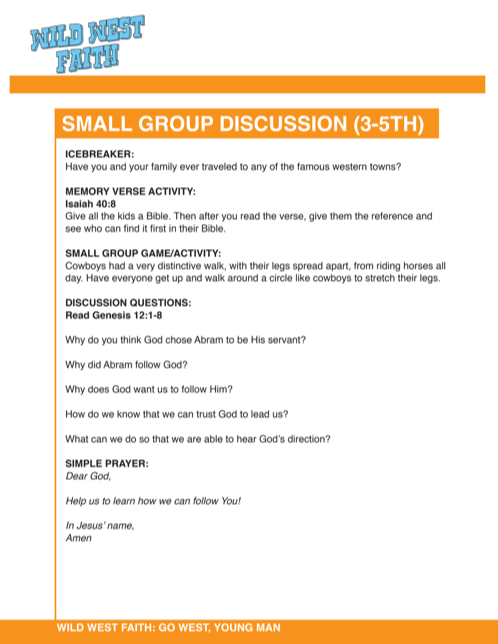 WILD WEST FAITH

SMALL GROUP DISCUSSION (3-5TH)

ICEBREAKER:
Have you and your family ever traveled to any of the famous western towns?

MEMORY VERSE ACTIVITY:
Isaiah 40:8
Give all the kids a Bible. Then after you read the verse, give them the reference and see who can find it first in their Bible.

SMALL GROUP GAME/ACTIVITY:
Cowboys had a very distinctive walk, with their legs spread apart, from riding horses all day. Have everyone get up and walk around a circle like cowboys to stretch their legs.

DISCUSSION QUESTIONS:
Read Genesis 12:1-8

Why do you think God chose Abram to be His servant?

Why did Abram follow God?

Why does God want us to follow Him?

How do we know that we can trust God to lead us?

What can we do so that we are able to hear God's direction?

SIMPLE PRAYER:
Dear God,

Help us to learn how we can follow You!

In Jesus' name,
Amen

WILD WEST FAITH: GO WEST, YOUNG MAN